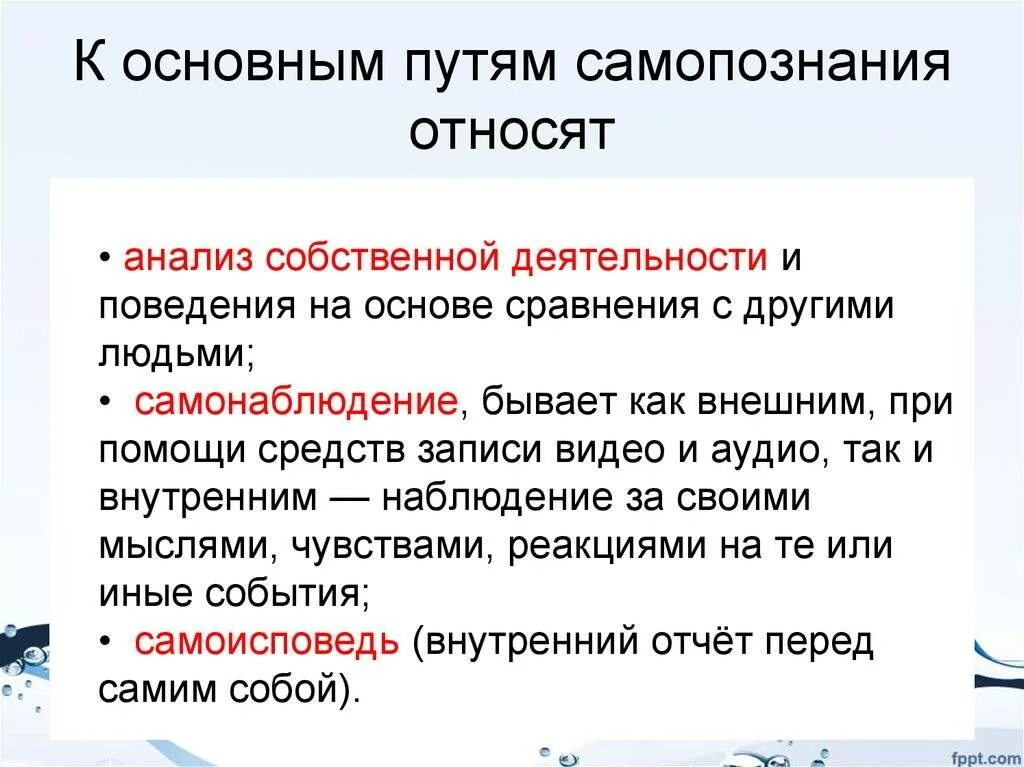 К основным путям самопознания относят

• анализ собственной деятельности и поведения на основе сравнения с другими людьми;
• самонаблюдение, бывает как внешним, при помощи средств записи видео и аудио, так и внутренним — наблюдение за своими мыслями, чувствами, реакциями на те или иные события;
• самоисповедь (внутренний отчёт перед самим собой).

fppt.com